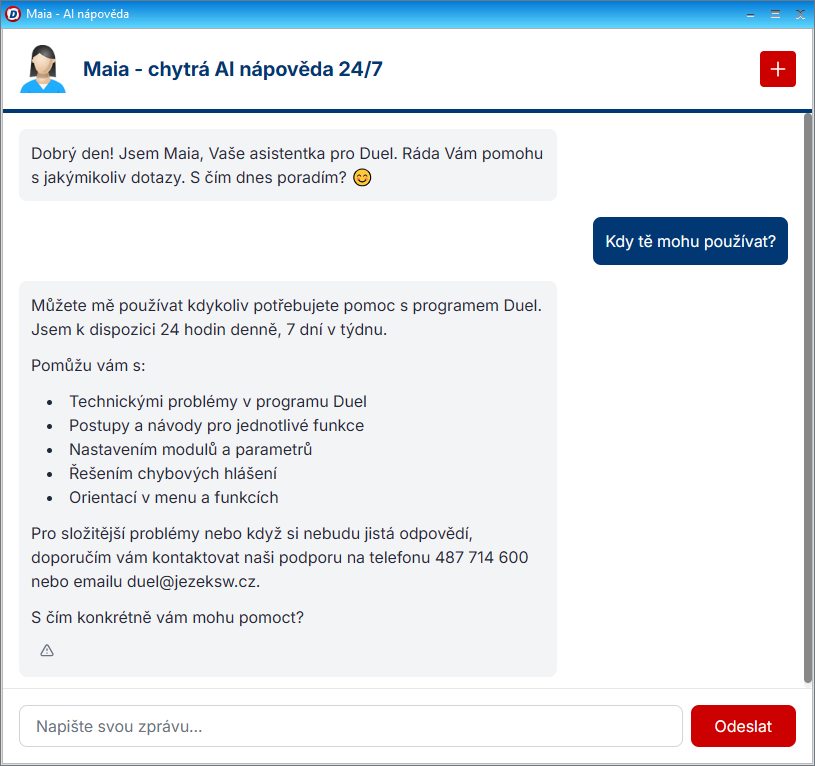 Maia - AI nápověda

Maia - chytrá AI nápověda 24/7

+

Dobrý den! Jsem Maia, Vaše asistentka pro Duel. Ráda Vám pomohu s jakýmikoliv dotazy. S čím dnes poradím? 😊

Kdy tě mohu používat?

Můžete mě používat kdykoliv potřebujete pomoc s programem Duel. Jsem k dispozici 24 hodin denně, 7 dní v týdnu.

Pomůžu vám s:

- Technickými problémy v programu Duel
- Postupy a návody pro jednotlivé funkce
- Nastavením modulů a parametrů
- Řešením chybových hlášení
- Orientací v menu a funkcích

Pro složitější problémy nebo když si nebudu jistá odpovědí, doporučím vám kontaktovat naši podporu na telefonu 487 714 600 nebo emailu duel@jezeksw.cz.

S čím konkrétně vám mohu pomoct?

Napište svou zprávu...

Odeslat